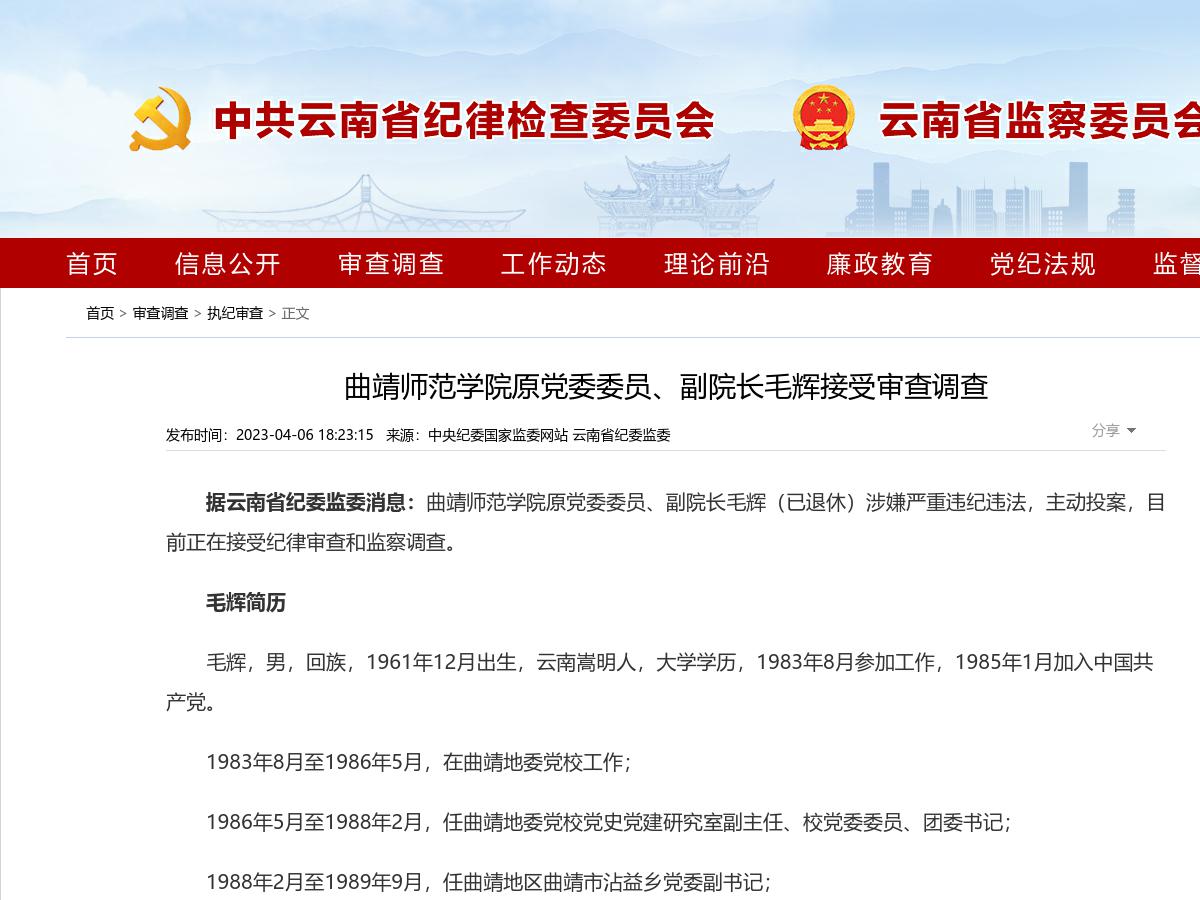 中共云南省纪律检查委员会 云南省监察委员会

首页 信息公开 审查调查 工作动态 理论前沿 廉政教育 党纪法规 监督

首页 > 审查调查 > 执纪审查 > 正文

曲靖师范学院原党委委员、副院长毛辉接受审查调查

发布时间：2023-04-06 18:23:15 来源：中央纪委国家监委网站 云南省纪委监委

分享

据云南省纪委监委消息：曲靖师范学院原党委委员、副院长毛辉（已退休）涉嫌严重违纪违法，主动投案，目前正在接受纪律审查和监察调查。

毛辉简历

毛辉，男，回族，1961年12月出生，云南嵩明人，大学学历，1983年8月参加工作，1985年1月加入中国共产党。

1983年8月至1986年5月，在曲靖地委党校工作；

1986年5月至1988年2月，任曲靖地委党校党史党建研究室副主任、校党委委员、团委书记；

1988年2月至1989年9月，任曲靖地区曲靖市沾益乡党委副书记；